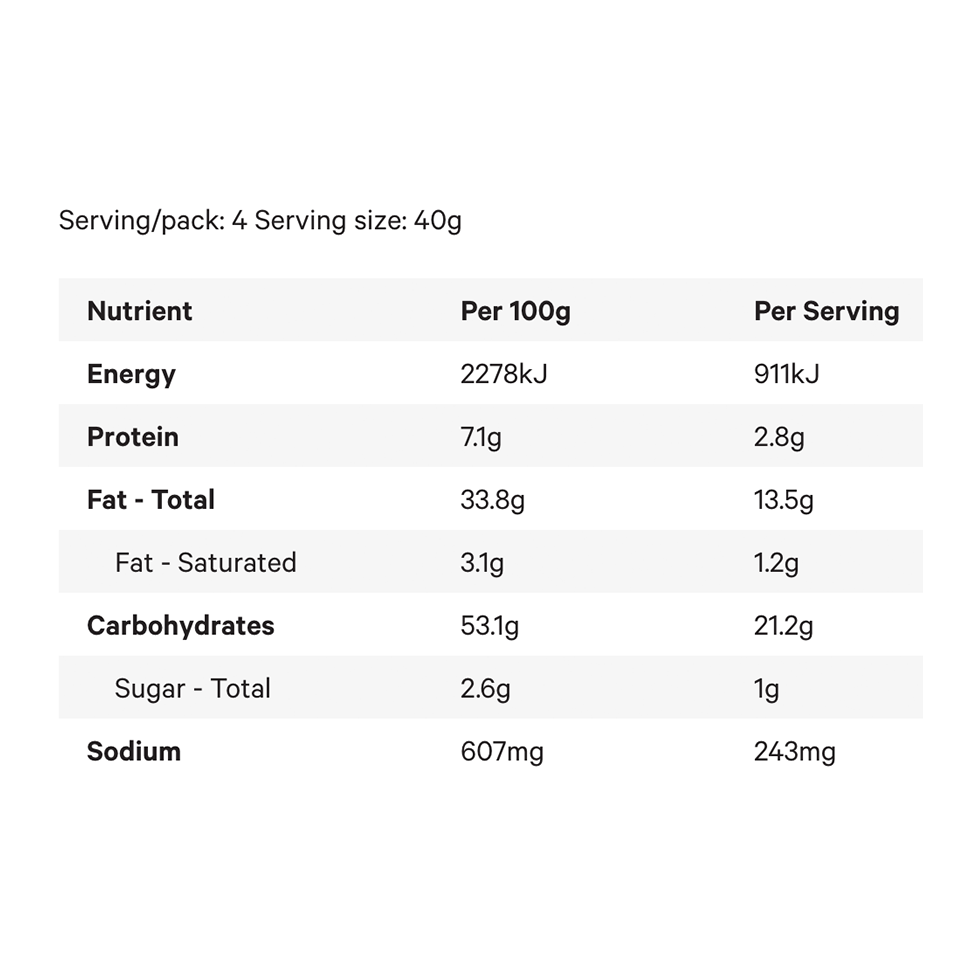 Serving/pack: 4 Serving size: 40g

| Nutrient | Per 100g | Per Serving |
|---|---|---|
| Energy | 2278kJ | 911kJ |
| Protein | 7.1g | 2.8g |
| Fat - Total | 33.8g | 13.5g |
| Fat - Saturated | 3.1g | 1.2g |
| Carbohydrates | 53.1g | 21.2g |
| Sugar - Total | 2.6g | 1g |
| Sodium | 607mg | 243mg |